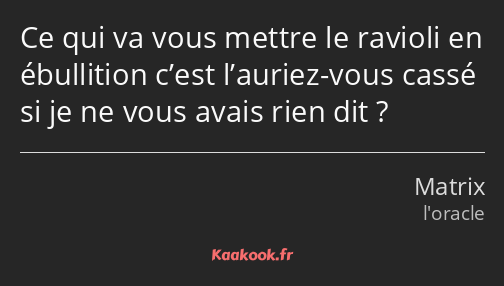 Ce qui va vous mettre le ravioli en ébullition c’est l’auriez-vous cassé si je ne vous avais rien dit ?

Matrix
l'oracle

Kaakook.fr